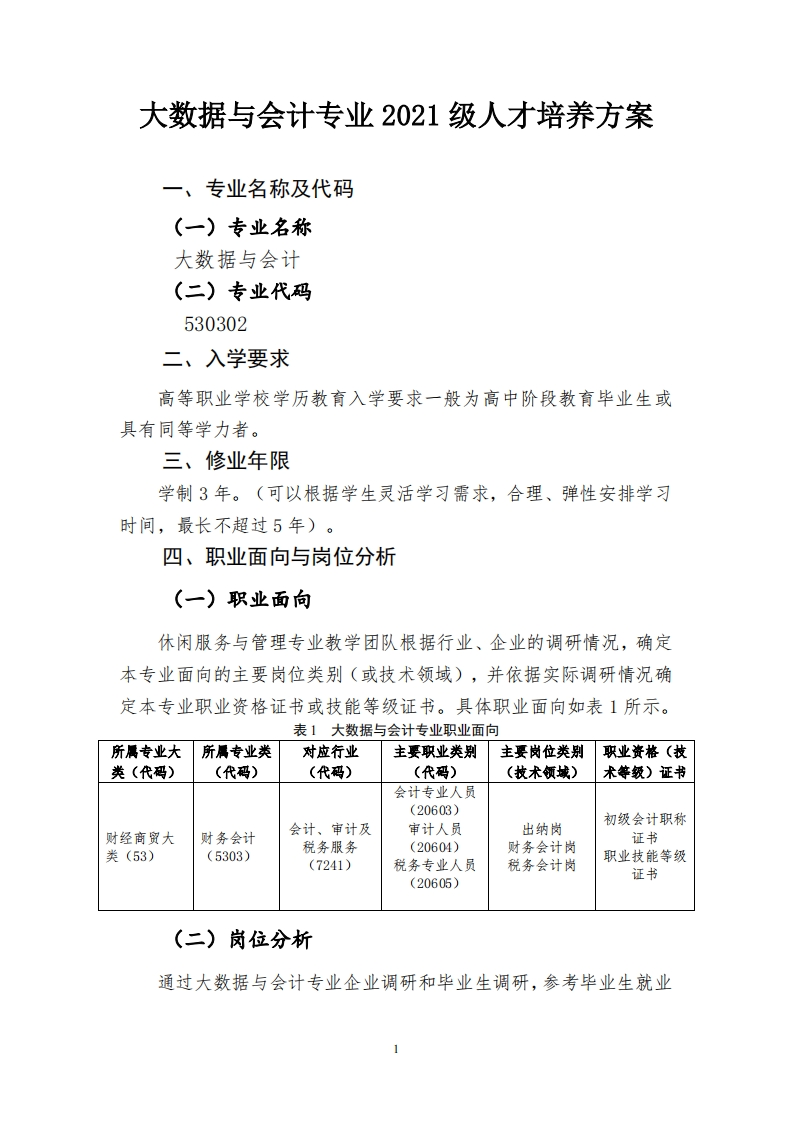 大数据与会计专业 2021 级人才培养方案

一、专业名称及代码

（一）专业名称

大数据与会计

（二）专业代码

530302

二、入学要求

高等职业学校学历教育入学要求一般为高中阶段教育毕业生或具有同等学力者。

三、修业年限

学制 3 年。（可以根据学生灵活学习需求，合理、弹性安排学习时间，最长不超过 5 年）。

四、职业面向与岗位分析

（一）职业面向

休闲服务与管理专业教学团队根据行业、企业的调研情况，确定本专业面向的主要岗位类别（或技术领域），并依据实际调研情况确定本专业职业资格证书或技能等级证书。具体职业面向如表 1 所示。

表 1　大数据与会计专业职业面向

| 所属专业大类（代码） | 所属专业类（代码） | 对应行业（代码） | 主要职业类别（代码） | 主要岗位类别（技术领域） | 职业资格（技术等级）证书 |
|---|---|---|---|---|---|
| 财经商贸大类（53） | 财务会计（5303） | 会计、审计及税务服务（7241） | 会计专业人员（20603）审计人员（20604）税务专业人员（20605） | 出纳岗 财务会计岗 税务会计岗 | 初级会计职称证书 职业技能等级证书 |

（二）岗位分析

通过大数据与会计专业企业调研和毕业生调研，参考毕业生就业

1